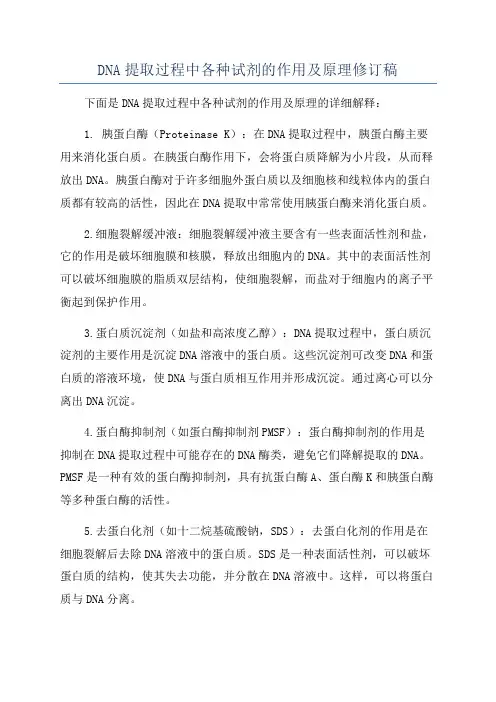 DNA 提取过程中各种试剂的作用及原理修订稿

下面是 DNA 提取过程中各种试剂的作用及原理的详细解释：

1. 胰蛋白酶（Proteinase K）：在 DNA 提取过程中，胰蛋白酶主要用来消化蛋白质。在胰蛋白酶作用下，会将蛋白质降解为小片段，从而释放出 DNA。胰蛋白酶对于许多细胞外蛋白质以及细胞核和线粒体内的蛋白质都有较高的活性，因此在 DNA 提取中常常使用胰蛋白酶来消化蛋白质。

2.细胞裂解缓冲液：细胞裂解缓冲液主要含有一些表面活性剂和盐，它的作用是破坏细胞膜和核膜，释放出细胞内的 DNA。其中的表面活性剂可以破坏细胞膜的脂质双层结构，使细胞裂解，而盐对于细胞内的离子平衡起到保护作用。

3.蛋白质沉淀剂（如盐和高浓度乙醇）：DNA 提取过程中，蛋白质沉淀剂的主要作用是沉淀 DNA 溶液中的蛋白质。这些沉淀剂可改变 DNA 和蛋白质的溶液环境，使 DNA 与蛋白质相互作用并形成沉淀。通过离心可以分离出 DNA 沉淀。

4.蛋白酶抑制剂（如蛋白酶抑制剂 PMSF）：蛋白酶抑制剂的作用是抑制在 DNA 提取过程中可能存在的 DNA 酶类，避免它们降解提取的 DNA。PMSF 是一种有效的蛋白酶抑制剂，具有抗蛋白酶 A、蛋白酶 K 和胰蛋白酶等多种蛋白酶的活性。

5.去蛋白化剂（如十二烷基硫酸钠，SDS）：去蛋白化剂的作用是在细胞裂解后去除 DNA 溶液中的蛋白质。SDS 是一种表面活性剂，可以破坏蛋白质的结构，使其失去功能，并分散在 DNA 溶液中。这样，可以将蛋白质与 DNA 分离。